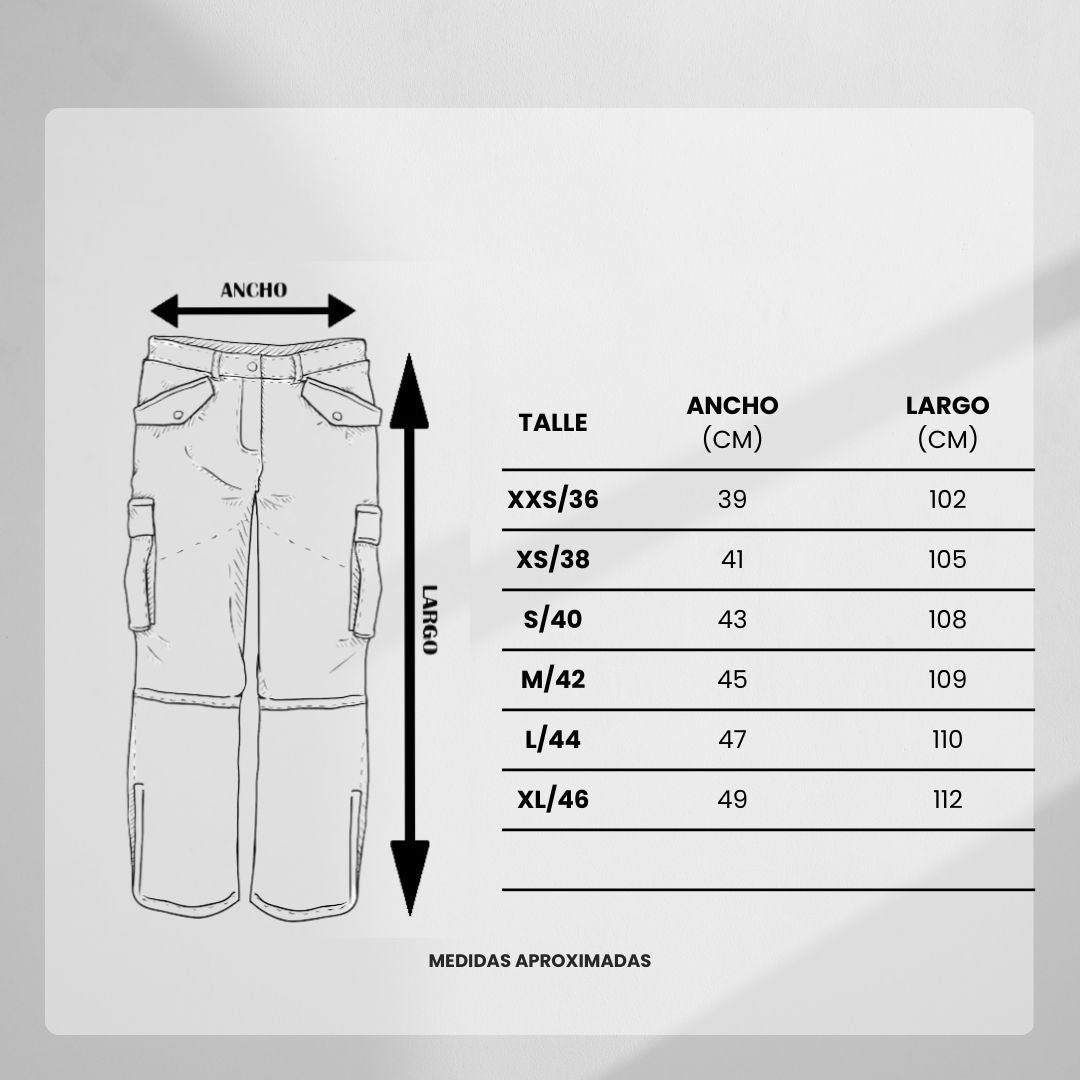 ANCHO

LARGO

| TALLE | ANCHO (CM) | LARGO (CM) |
|---|---|---|
| XXS/36 | 39 | 102 |
| XS/38 | 41 | 105 |
| S/40 | 43 | 108 |
| M/42 | 45 | 109 |
| L/44 | 47 | 110 |
| XL/46 | 49 | 112 |

MEDIDAS APROXIMADAS